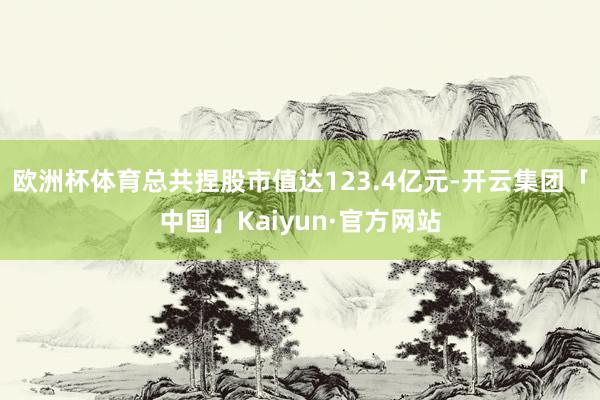 欧洲杯体育总共捏股市值达123.4亿元-开云集团「中国」Kaiyun·官方网站